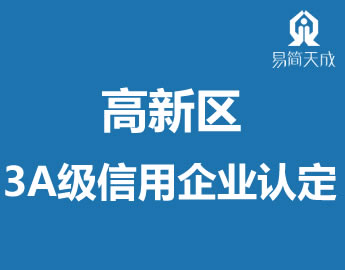 易简天成

高新区

3A级信用企业认定